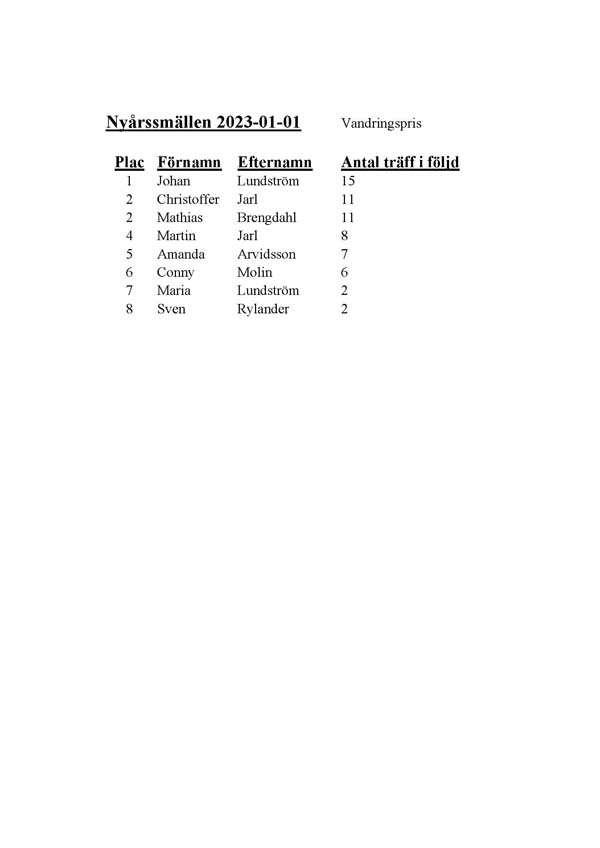 Nyårssmällen 2023-01-01 Vandringspris

| Plac | Förnamn | Efternamn | Antal träff i följd |
|---|---|---|---|
| 1 | Johan | Lundström | 15 |
| 2 | Christoffer | Jarl | 11 |
| 2 | Mathias | Brengdahl | 11 |
| 4 | Martin | Jarl | 8 |
| 5 | Amanda | Arvidsson | 7 |
| 6 | Conny | Molin | 6 |
| 7 | Maria | Lundström | 2 |
| 8 | Sven | Rylander | 2 |